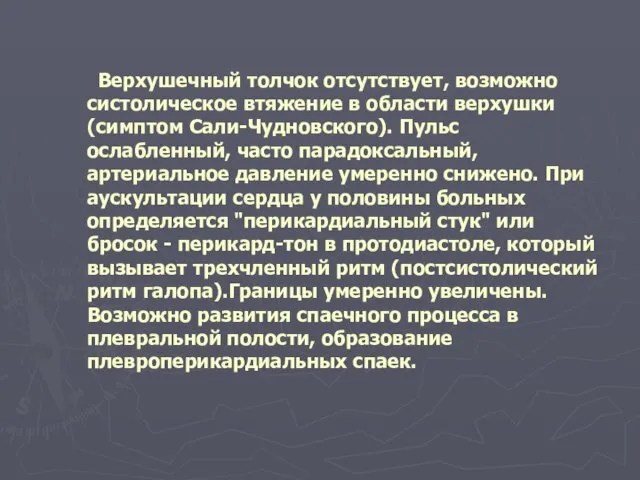 Верхушечный толчок отсутствует, возможно систолическое втяжение в области верхушки (симптом Сали-Чудновского). Пульс ослабленный, часто парадоксальный, артериальное давление умеренно снижено. При аускультации сердца у половины больных определяется "перикардиальный стук" или бросок - перикард-тон в протодиастоле, который вызывает трехчленный ритм (постсистолический ритм галопа).Границы умеренно увеличены. Возможно развития спаечного процесса в плевральной полости, образование плевроперикардиальных спаек.